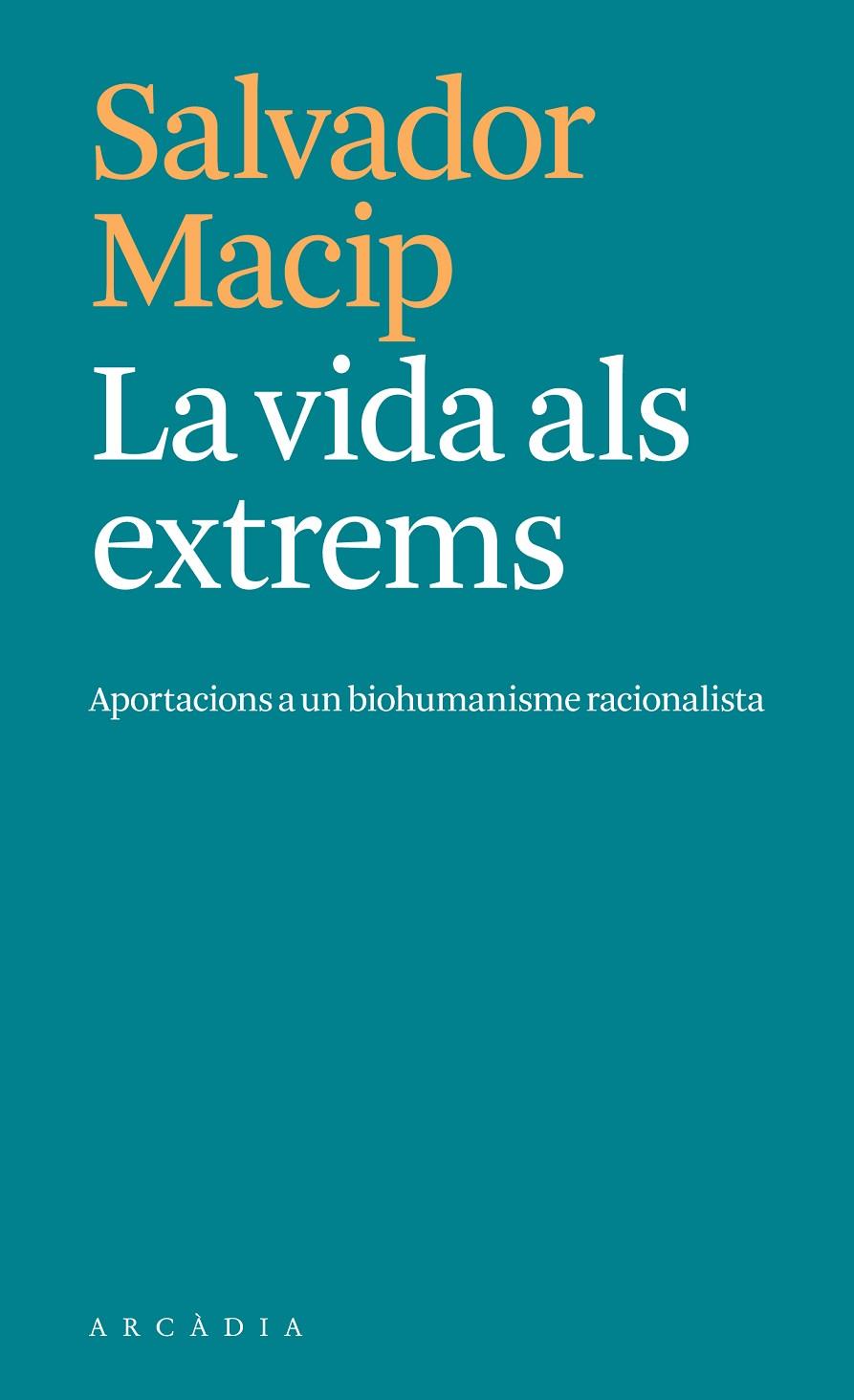 Salvador Macip
La vida als extrems

Aportacions a un biohumanisme racionalista

ARCÀDIA